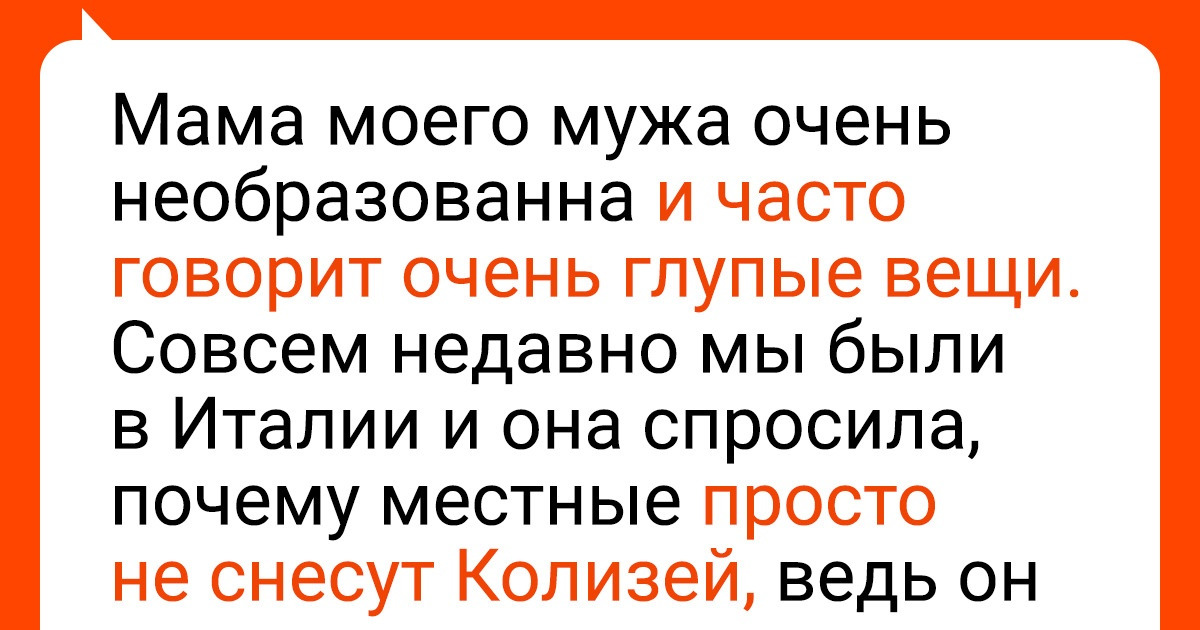 Мама моего мужа очень необразованна и часто говорит очень глупые вещи. Совсем недавно мы были в Италии и она спросила, почему местные просто не снесут Колизей, ведь он